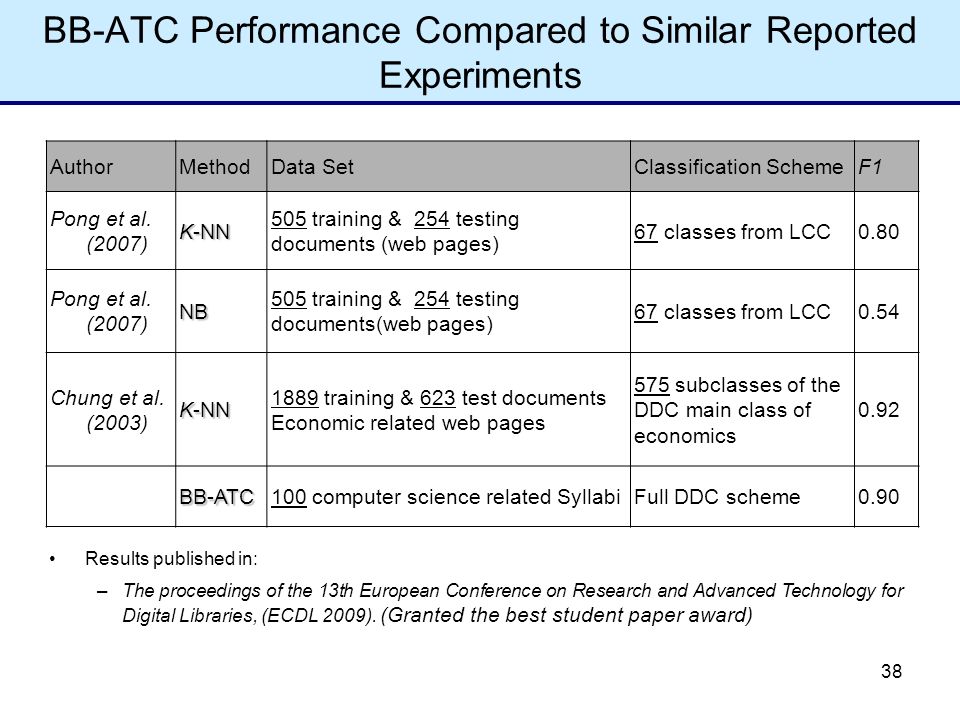 BB-ATC Performance Compared to Similar Reported Experiments

| Author | Method | Data Set | Classification Scheme | F1 |
|---|---|---|---|---|
| Pong et al. (2007) | K-NN | 505 training & 254 testing documents (web pages) | 67 classes from LCC | 0.80 |
| Pong et al. (2007) | NB | 505 training & 254 testing documents(web pages) | 67 classes from LCC | 0.54 |
| Chung et al. (2003) | K-NN | 1889 training & 623 test documents Economic related web pages | 575 subclasses of the DDC main class of economics | 0.92 |
| | BB-ATC | 100 computer science related Syllabi | Full DDC scheme | 0.90 |

• Results published in:

– The proceedings of the 13th European Conference on Research and Advanced Technology for Digital Libraries, (ECDL 2009). (Granted the best student paper award)

38